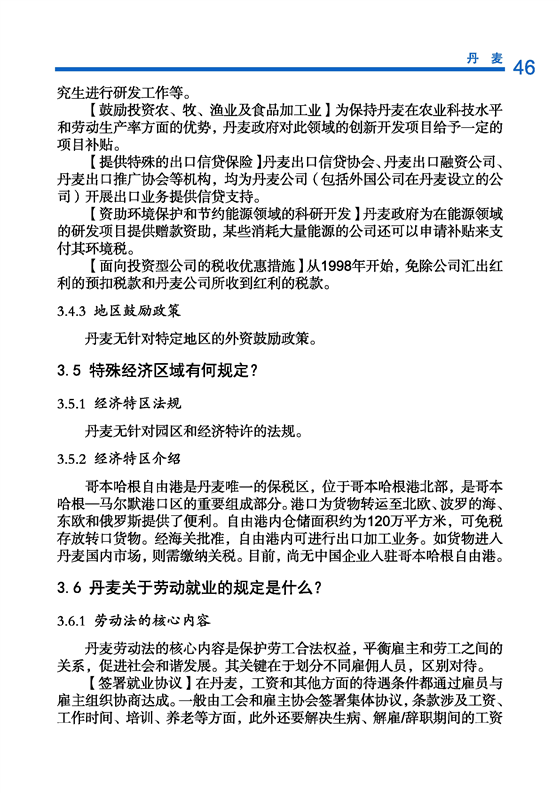 丹麦 46

究生进行研发工作等。

【鼓励投资农、牧、渔业及食品加工业】为保持丹麦在农业科技水平和劳动生产率方面的优势，丹麦政府对此领域的创新开发项目给予一定的项目补贴。

【提供特殊的出口信贷保险】丹麦出口信贷协会、丹麦出口融资公司、丹麦出口推广协会等机构，均为丹麦公司（包括外国公司在丹麦设立的公司）开展出口业务提供信贷支持。

【资助环境保护和节约能源领域的科研开发】丹麦政府为在能源领域的研发项目提供赠款资助，某些消耗大量能源的公司还可以申请补贴来支付其环境税。

【面向投资型公司的税收优惠措施】从1998年开始，免除公司汇出红利的预扣税款和丹麦公司所收到红利的税款。

3.4.3 地区鼓励政策

丹麦无针对特定地区的外资鼓励政策。

3.5 特殊经济区域有何规定？

3.5.1 经济特区法规

丹麦无针对园区和经济特许的法规。

3.5.2 经济特区介绍

哥本哈根自由港是丹麦唯一的保税区，位于哥本哈根港北部，是哥本哈根—马尔默港口区的重要组成部分。港口为货物转运至北欧、波罗的海、东欧和俄罗斯提供了便利。自由港内仓储面积约为120万平方米，可免税存放转口货物。经海关批准，自由港内可进行出口加工业务。如货物进入丹麦国内市场，则需缴纳关税。目前，尚无中国企业入驻哥本哈根自由港。

3.6 丹麦关于劳动就业的规定是什么？

3.6.1 劳动法的核心内容

丹麦劳动法的核心内容是保护劳工合法权益，平衡雇主和劳工之间的关系，促进社会和谐发展。其关键在于划分不同雇佣人员，区别对待。

【签署就业协议】在丹麦，工资和其他方面的待遇条件都通过雇员与雇主组织协商达成。一般由工会和雇主协会签署集体协议，条款涉及工资、工作时间、培训、养老等方面，此外还要解决生病、解雇/辞职期间的工资